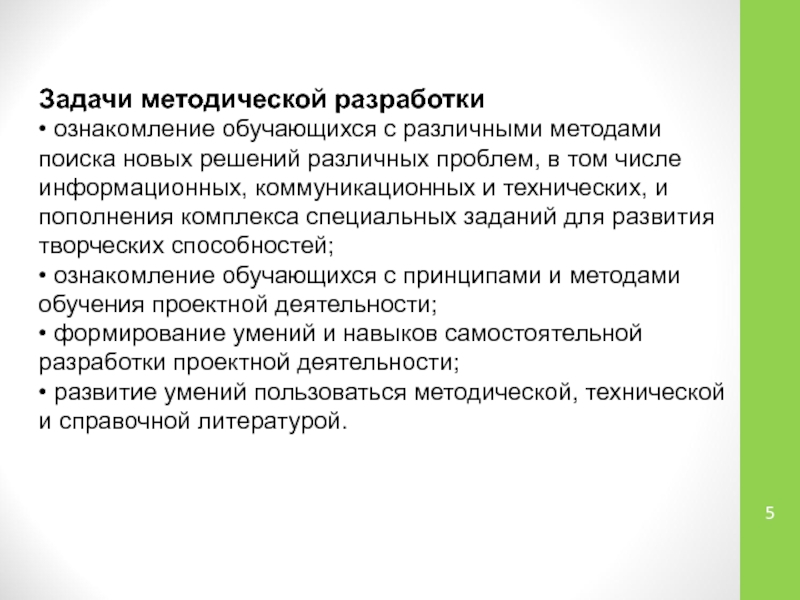 Задачи методической разработки
• ознакомление обучающихся с различными методами поиска новых решений различных проблем, в том числе информационных, коммуникационных и технических, и пополнения комплекса специальных заданий для развития творческих способностей;
• ознакомление обучающихся с принципами и методами обучения проектной деятельности;
• формирование умений и навыков самостоятельной разработки проектной деятельности;
• развитие умений пользоваться методической, технической и справочной литературой.

5